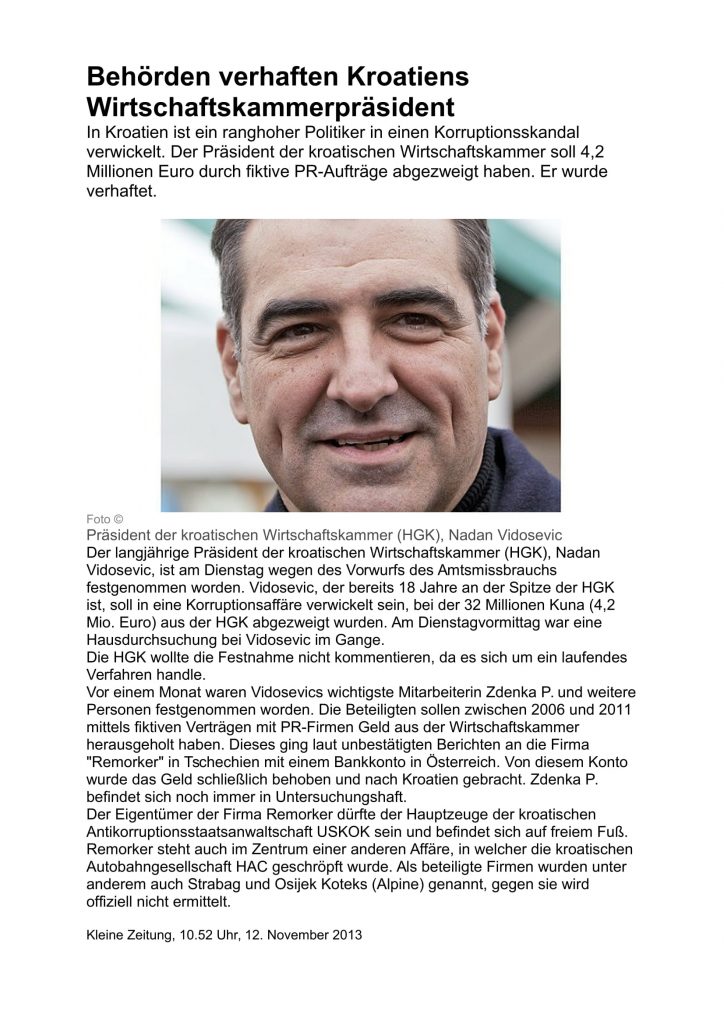 Behörden verhaften Kroatiens Wirtschaftskammerpräsident

In Kroatien ist ein ranghoher Politiker in einen Korruptionsskandal verwickelt. Der Präsident der kroatischen Wirtschaftskammer soll 4,2 Millionen Euro durch fiktive PR-Aufträge abgezweigt haben. Er wurde verhaftet.

Foto ©

Präsident der kroatischen Wirtschaftskammer (HGK), Nadan Vidosevic

Der langjährige Präsident der kroatischen Wirtschaftskammer (HGK), Nadan Vidosevic, ist am Dienstag wegen des Vorwurfs des Amtsmissbrauchs festgenommen worden. Vidosevic, der bereits 18 Jahre an der Spitze der HGK ist, soll in eine Korruptionsaffäre verwickelt sein, bei der 32 Millionen Kuna (4,2 Mio. Euro) aus der HGK abgezweigt wurden. Am Dienstagvormittag war eine Hausdurchsuchung bei Vidosevic im Gange.

Die HGK wollte die Festnahme nicht kommentieren, da es sich um ein laufendes Verfahren handle.

Vor einem Monat waren Vidosevics wichtigste Mitarbeiterin Zdenka P. und weitere Personen festgenommen worden. Die Beteiligten sollen zwischen 2006 und 2011 mittels fiktiven Verträgen mit PR-Firmen Geld aus der Wirtschaftskammer herausgeholt haben. Dieses ging laut unbestätigten Berichten an die Firma "Remorker" in Tschechien mit einem Bankkonto in Österreich. Von diesem Konto wurde das Geld schließlich behoben und nach Kroatien gebracht. Zdenka P. befindet sich noch immer in Untersuchungshaft.

Der Eigentümer der Firma Remorker dürfte der Hauptzeuge der kroatischen Antikorruptionsstaatsanwaltschaft USKOK sein und befindet sich auf freiem Fuß. Remorker steht auch im Zentrum einer anderen Affäre, in welcher die kroatischen Autobahngesellschaft HAC geschröpft wurde. Als beteiligte Firmen wurden unter anderem auch Strabag und Osijek Koteks (Alpine) genannt, gegen sie wird offiziell nicht ermittelt.

Kleine Zeitung, 10.52 Uhr, 12. November 2013